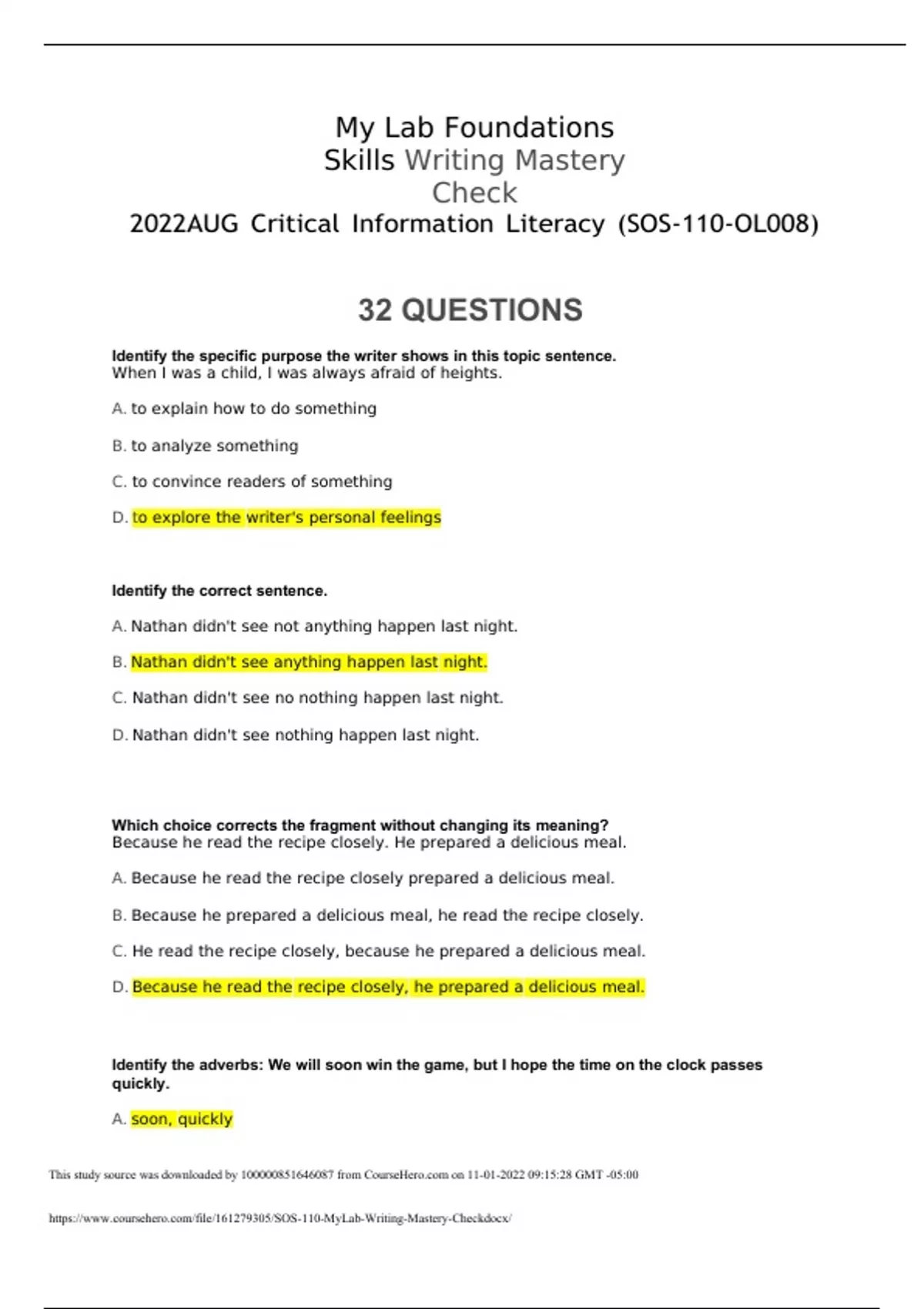 My Lab Foundations Skills Writing Mastery Check
2022AUG Critical Information Literacy (SOS-110-OL008)

32 QUESTIONS

Identify the specific purpose the writer shows in this topic sentence.
When I was a child, I was always afraid of heights.

A. to explain how to do something

B. to analyze something

C. to convince readers of something

D. to explore the writer's personal feelings

Identify the correct sentence.

A. Nathan didn't see not anything happen last night.

B. Nathan didn't see anything happen last night.

C. Nathan didn't see no nothing happen last night.

D. Nathan didn't see nothing happen last night.

Which choice corrects the fragment without changing its meaning?
Because he read the recipe closely. He prepared a delicious meal.

A. Because he read the recipe closely prepared a delicious meal.

B. Because he prepared a delicious meal, he read the recipe closely.

C. He read the recipe closely, because he prepared a delicious meal.

D. Because he read the recipe closely, he prepared a delicious meal.

Identify the adverbs: We will soon win the game, but I hope the time on the clock passes quickly.

A. soon, quickly

This study source was downloaded by 100000851646087 from CourseHero.com on 11-01-2022 09:15:28 GMT -05:00

https://www.coursehero.com/file/161279305/SOS-110-MyLab-Writing-Mastery-Checkdocx/